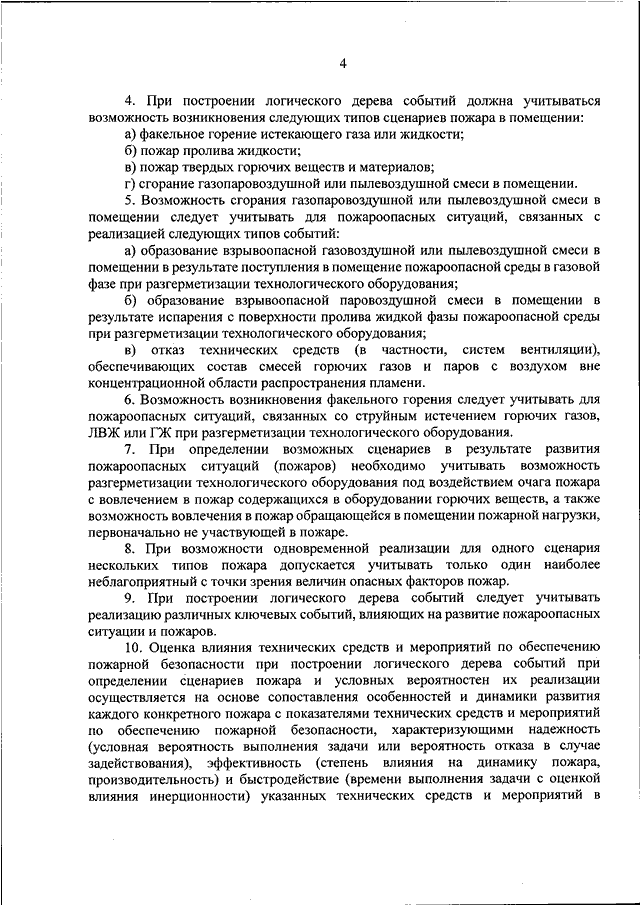 4

4. При построении логического дерева событий должна учитываться возможность возникновения следующих типов сценариев пожара в помещении:

а) факельное горение истекающего газа или жидкости;

б) пожар пролива жидкости;

в) пожар твердых горючих веществ и материалов;

г) сгорание газопаровоздушной или пылевоздушной смеси в помещении.

5. Возможность сгорания газопаровоздушной или пылевоздушной смеси в помещении следует учитывать для пожароопасных ситуаций, связанных с реализацией следующих типов событий:

а) образование взрывоопасной газовоздушной или пылевоздушной смеси в помещении в результате поступления в помещение пожароопасной среды в газовой фазе при разгерметизации технологического оборудования;

б) образование взрывоопасной паровоздушной смеси в помещении в результате испарения с поверхности пролива жидкой фазы пожароопасной среды при разгерметизации технологического оборудования;

в) отказ технических средств (в частности, систем вентиляции), обеспечивающих состав смесей горючих газов и паров с воздухом вне концентрационной области распространения пламени.

6. Возможность возникновения факельного горения следует учитывать для пожароопасных ситуаций, связанных со струйным истечением горючих газов, ЛВЖ или ГЖ при разгерметизации технологического оборудования.

7. При определении возможных сценариев в результате развития пожароопасных ситуаций (пожаров) необходимо учитывать возможность разгерметизации технологического оборудования под воздействием очага пожара с вовлечением в пожар содержащихся в оборудовании горючих веществ, а также возможность вовлечения в пожар обращающейся в помещении пожарной нагрузки, первоначально не участвующей в пожаре.

8. При возможности одновременной реализации для одного сценария нескольких типов пожара допускается учитывать только один наиболее неблагоприятный с точки зрения величин опасных факторов пожар.

9. При построении логического дерева событий следует учитывать реализацию различных ключевых событий, влияющих на развитие пожароопасных ситуации и пожаров.

10. Оценка влияния технических средств и мероприятий по обеспечению пожарной безопасности при построении логического дерева событий при определении сценариев пожара и условных вероятностен их реализации осуществляется на основе сопоставления особенностей и динамики развития каждого конкретного пожара с показателями технических средств и мероприятий по обеспечению пожарной безопасности, характеризующими надежность (условная вероятность выполнения задачи или вероятность отказа в случае задействования), эффективность (степень влияния на динамику пожара, производительность) и быстродействие (времени выполнения задачи с оценкой влияния инерционности) указанных технических средств и мероприятий в